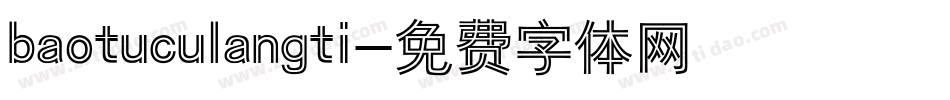 baotuculangti-免费字体网